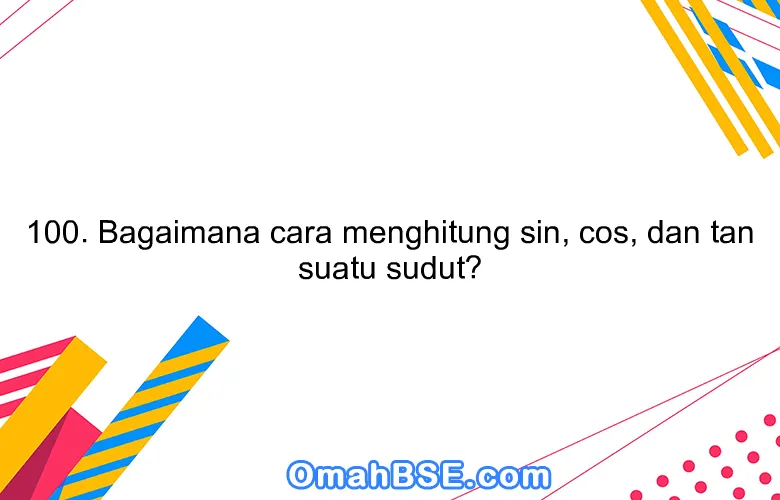 100. Bagaimana cara menghitung sin, cos, dan tan suatu sudut?

OmahBSE.com